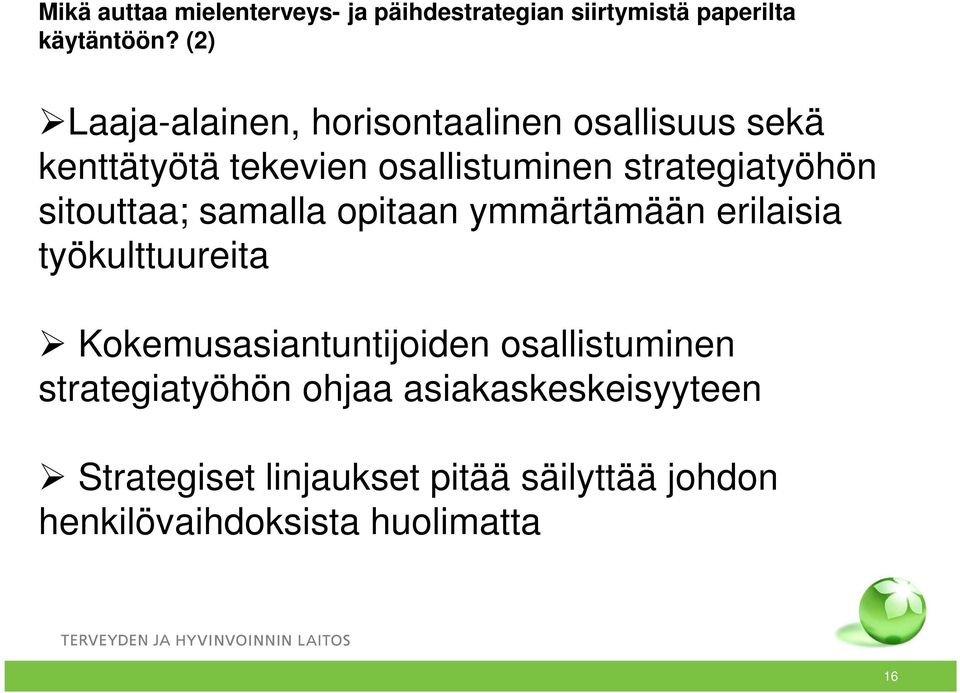 Mikä auttaa mielenterveys- ja päihdestrategian siirtymistä paperilta käytäntöön? (2)

➢Laaja-alainen, horisontaalinen osallisuus sekä kenttätyötä tekevien osallistuminen strategiatyöhön sitouttaa; samalla opitaan ymmärtämään erilaisia työkulttuureita

➢ Kokemusasiantuntijoiden osallistuminen strategiatyöhön ohjaa asiakaskeskeisyyteen

➢ Strategiset linjaukset pitää säilyttää johdon henkilövaihdoksista huolimatta

TERVEYDEN JA HYVINVOINNIN LAITOS

16